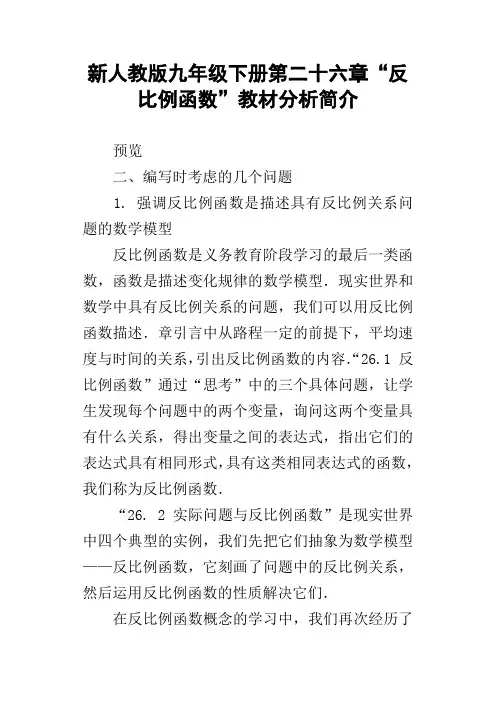 新人教版九年级下册第二十六章“反比例函数”教材分析简介

预览

二、编写时考虑的几个问题

1. 强调反比例函数是描述具有反比例关系问题的数学模型

反比例函数是义务教育阶段学习的最后一类函数，函数是描述变化规律的数学模型．现实世界和数学中具有反比例关系的问题，我们可以用反比例函数描述．章引言中从路程一定的前提下，平均速度与时间的关系，引出反比例函数的内容．“26.1 反比例函数”通过“思考”中的三个具体问题，让学生发现每个问题中的两个变量，询问这两个变量具有什么关系，得出变量之间的表达式，指出它们的表达式具有相同形式，具有这类相同表达式的函数，我们称为反比例函数．

“26. 2 实际问题与反比例函数”是现实世界中四个典型的实例，我们先把它们抽象为数学模型——反比例函数，它刻画了问题中的反比例关系，然后运用反比例函数的性质解决它们．

在反比例函数概念的学习中，我们再次经历了